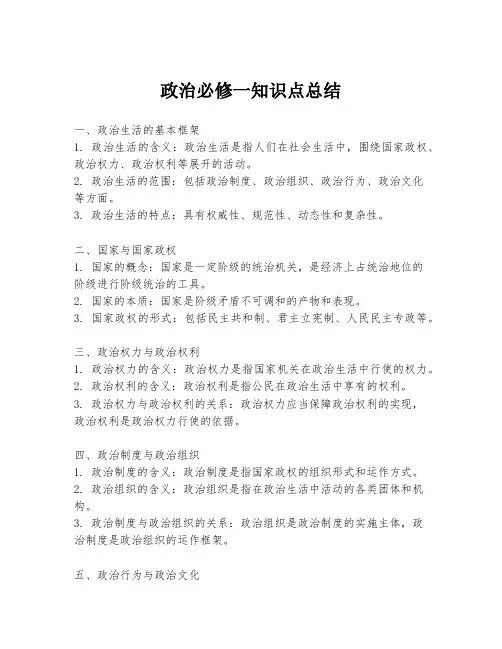 政治必修一知识点总结

一、政治生活的基本框架
1. 政治生活的含义：政治生活是指人们在社会生活中，围绕国家政权、政治权力、政治权利等展开的活动。
2. 政治生活的范围：包括政治制度、政治组织、政治行为、政治文化等方面。
3. 政治生活的特点：具有权威性、规范性、动态性和复杂性。

二、国家与国家政权
1. 国家的概念：国家是一定阶级的统治机关，是经济上占统治地位的阶级进行阶级统治的工具。
2. 国家的本质：国家是阶级矛盾不可调和的产物和表现。
3. 国家政权的形式：包括民主共和制、君主立宪制、人民民主专政等。

三、政治权力与政治权利
1. 政治权力的含义：政治权力是指国家机关在政治生活中行使的权力。
2. 政治权利的含义：政治权利是指公民在政治生活中享有的权利。
3. 政治权力与政治权利的关系：政治权力应当保障政治权利的实现，政治权利是政治权力行使的依据。

四、政治制度与政治组织
1. 政治制度的含义：政治制度是指国家政权的组织形式和运作方式。
2. 政治组织的含义：政治组织是指在政治生活中活动的各类团体和机构。
3. 政治制度与政治组织的关系：政治组织是政治制度的实施主体，政治制度是政治组织的运作框架。

五、政治行为与政治文化